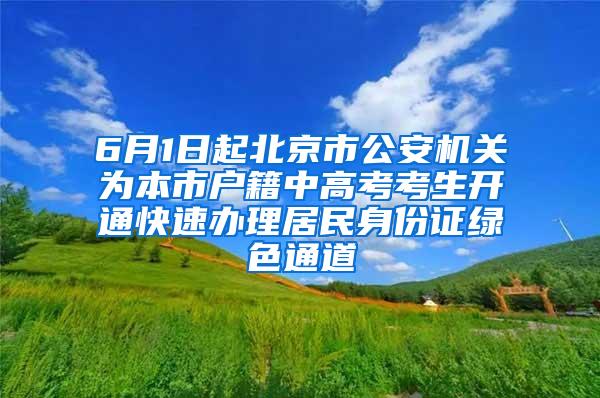 6月1日起北京市公安机关为本市户籍中高考考生开通快速办理居民身份证绿色通道